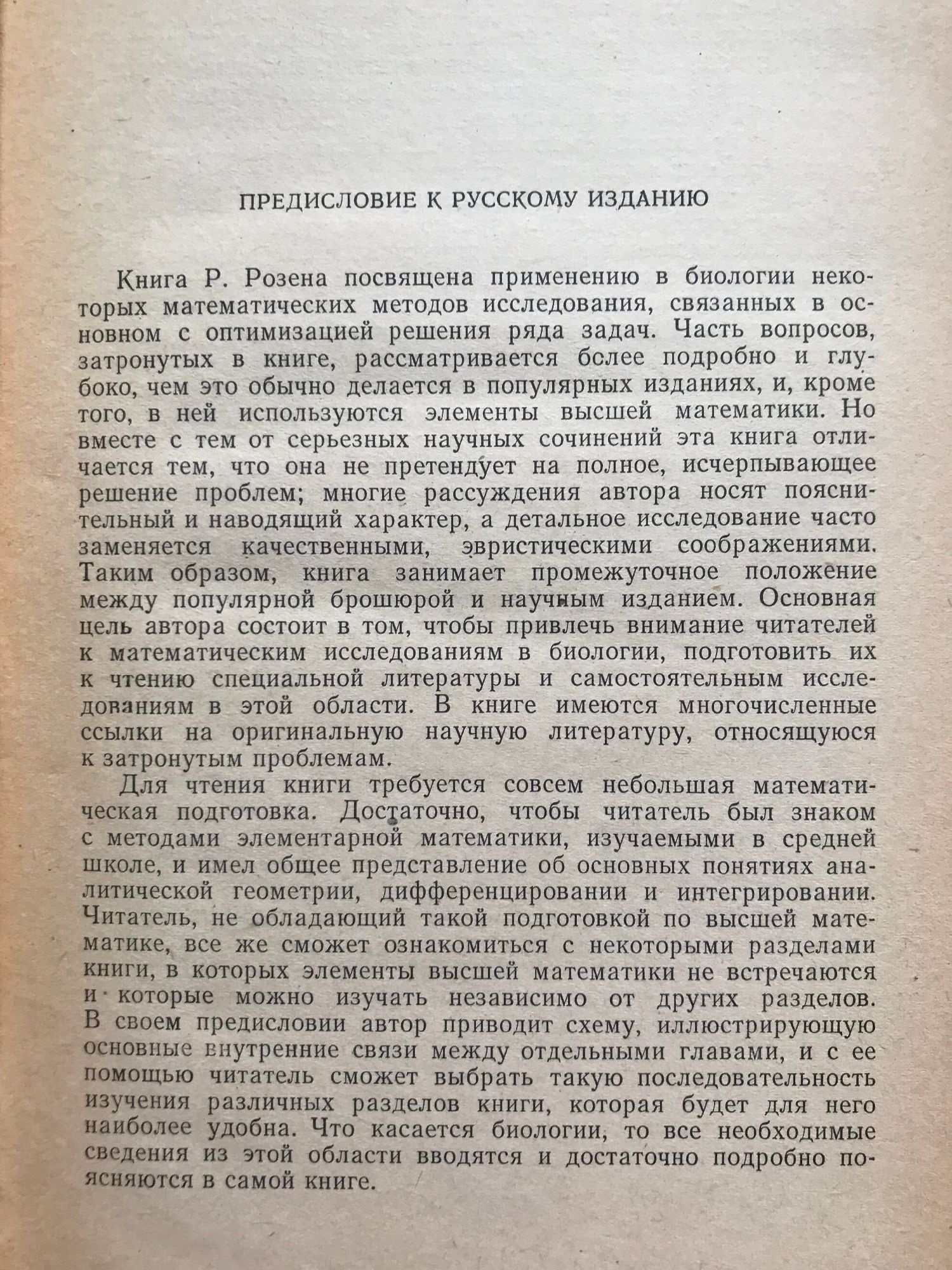 ПРЕДИСЛОВИЕ К РУССКОМУ ИЗДАНИЮ

Книга Р. Розена посвящена применению в биологии некоторых математических методов исследования, связанных в основном с оптимизацией решения ряда задач. Часть вопросов, затронутых в книге, рассматривается более подробно и глубоко, чем это обычно делается в популярных изданиях, и, кроме того, в ней используются элементы высшей математики. Но вместе с тем от серьезных научных сочинений эта книга отличается тем, что она не претендует на полное, исчерпывающее решение проблем; многие рассуждения автора носят пояснительный и наводящий характер, а детальное исследование часто заменяется качественными, эвристическими соображениями. Таким образом, книга занимает промежуточное положение между популярной брошюрой и научным изданием. Основная цель автора состоит в том, чтобы привлечь внимание читателей к математическим исследованиям в биологии, подготовить их к чтению специальной литературы и самостоятельным исследованиям в этой области. В книге имеются многочисленные ссылки на оригинальную научную литературу, относящуюся к затронутым проблемам.

Для чтения книги требуется совсем небольшая математическая подготовка. Достаточно, чтобы читатель был знаком с методами элементарной математики, изучаемыми в средней школе, и имел общее представление об основных понятиях аналитической геометрии, дифференцировании и интегрировании. Читатель, не обладающий такой подготовкой по высшей математике, все же сможет ознакомиться с некоторыми разделами книги, в которых элементы высшей математики не встречаются и которые можно изучать независимо от других разделов. В своем предисловии автор приводит схему, иллюстрирующую основные внутренние связи между отдельными главами, и с ее помощью читатель сможет выбрать такую последовательность изучения различных разделов книги, которая будет для него наиболее удобна. Что касается биологии, то все необходимые сведения из этой области вводятся и достаточно подробно поясняются в самой книге.